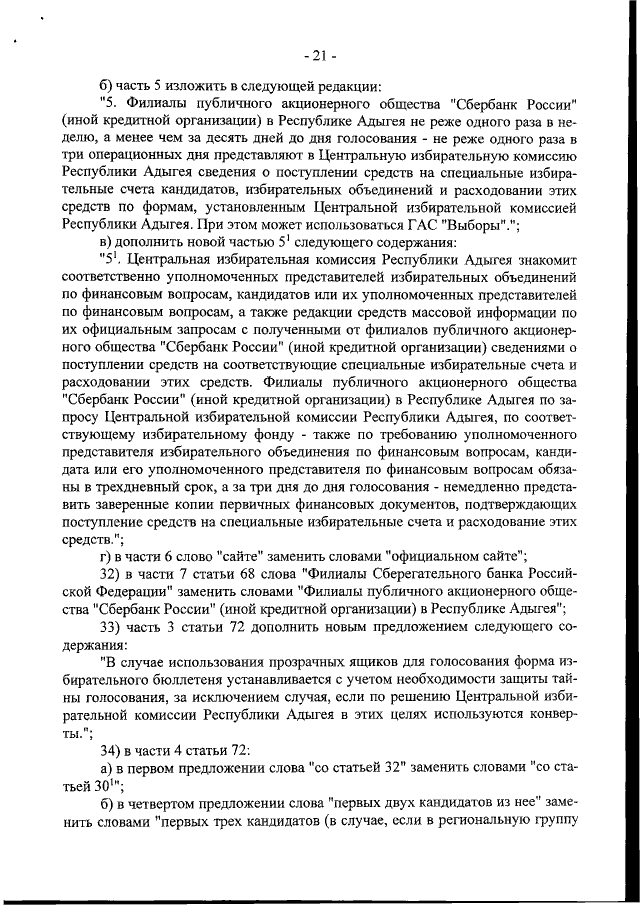 - 21 -

б) часть 5 изложить в следующей редакции:

"5. Филиалы публичного акционерного общества "Сбербанк России" (иной кредитной организации) в Республике Адыгея не реже одного раза в неделю, а менее чем за десять дней до дня голосования - не реже одного раза в три операционных дня представляют в Центральную избирательную комиссию Республики Адыгея сведения о поступлении средств на специальные избирательные счета кандидатов, избирательных объединений и расходовании этих средств по формам, установленным Центральной избирательной комиссией Республики Адыгея. При этом может использоваться ГАС "Выборы".";

в) дополнить новой частью $5^1$ следующего содержания:

"$5^1$. Центральная избирательная комиссия Республики Адыгея знакомит соответственно уполномоченных представителей избирательных объединений по финансовым вопросам, кандидатов или их уполномоченных представителей по финансовым вопросам, а также редакции средств массовой информации по их официальным запросам с полученными от филиалов публичного акционерного общества "Сбербанк России" (иной кредитной организации) сведениями о поступлении средств на соответствующие специальные избирательные счета и расходовании этих средств. Филиалы публичного акционерного общества "Сбербанк России" (иной кредитной организации) в Республике Адыгея по запросу Центральной избирательной комиссии Республики Адыгея, по соответствующему избирательному фонду - также по требованию уполномоченного представителя избирательного объединения по финансовым вопросам, кандидата или его уполномоченного представителя по финансовым вопросам обязаны в трехдневный срок, а за три дня до дня голосования - немедленно представить заверенные копии первичных финансовых документов, подтверждающих поступление средств на специальные избирательные счета и расходование этих средств.";

г) в части 6 слово "сайте" заменить словами "официальном сайте";

32) в части 7 статьи 68 слова "Филиалы Сберегательного банка Российской Федерации" заменить словами "Филиалы публичного акционерного общества "Сбербанк России" (иной кредитной организации) в Республике Адыгея";

33) часть 3 статьи 72 дополнить новым предложением следующего содержания:

"В случае использования прозрачных ящиков для голосования форма избирательного бюллетеня устанавливается с учетом необходимости защиты тайны голосования, за исключением случая, если по решению Центральной избирательной комиссии Республики Адыгея в этих целях используются конверты.";

34) в части 4 статьи 72:

а) в первом предложении слова "со статьей 32" заменить словами "со статьей $30^1$";

б) в четвертом предложении слова "первых двух кандидатов из нее" заменить словами "первых трех кандидатов (в случае, если в региональную группу